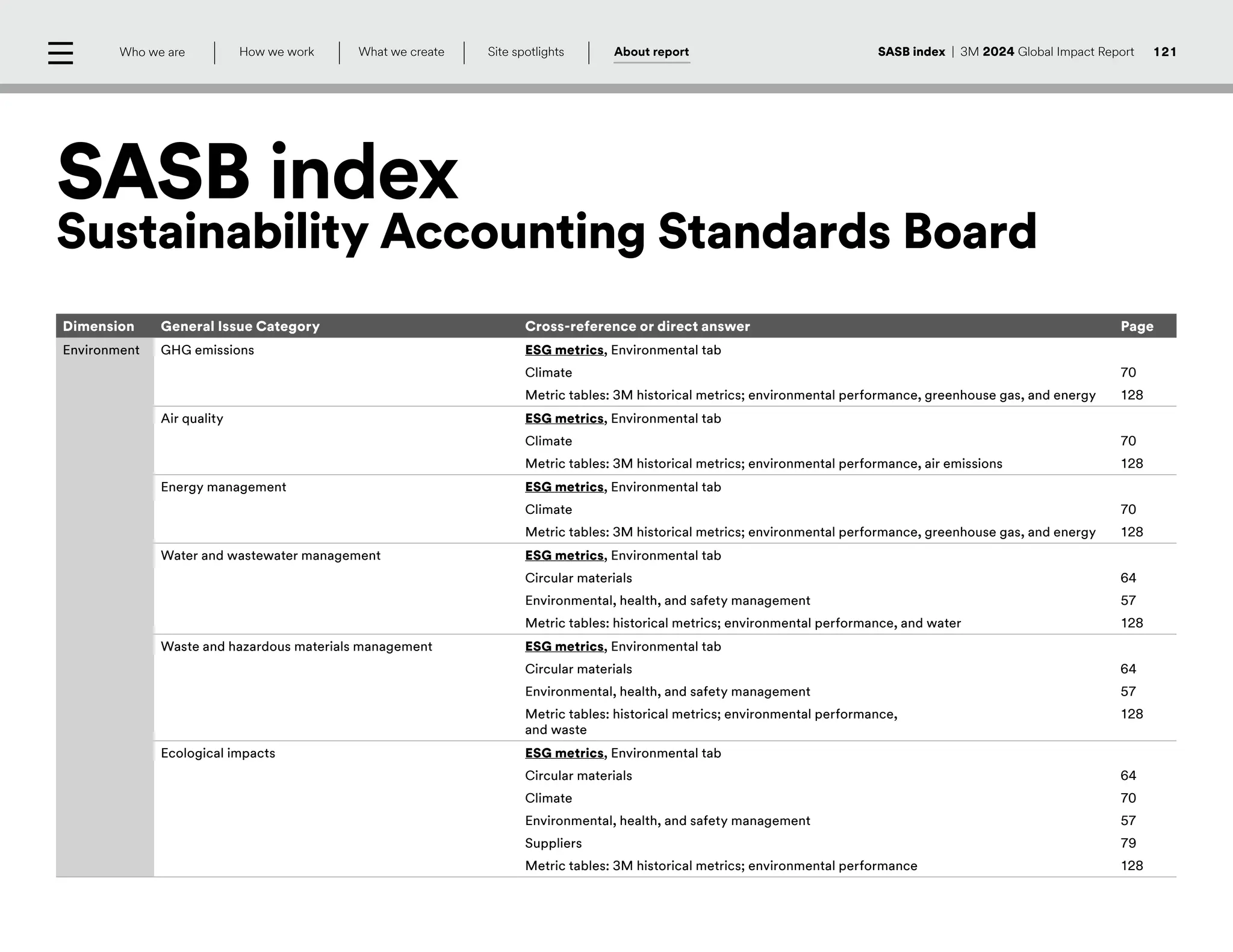 Who we are | How we work | What we create | Site spotlights | About report

SASB index | 3M 2024 Global Impact Report 121

SASB index
Sustainability Accounting Standards Board

| Dimension | General Issue Category | Cross-reference or direct answer | Page |
|---|---|---|---|
| Environment | GHG emissions | ESG metrics, Environmental tab | |
| | | Climate | 70 |
| | | Metric tables: 3M historical metrics; environmental performance, greenhouse gas, and energy | 128 |
| | Air quality | ESG metrics, Environmental tab | |
| | | Climate | 70 |
| | | Metric tables: 3M historical metrics; environmental performance, air emissions | 128 |
| | Energy management | ESG metrics, Environmental tab | |
| | | Climate | 70 |
| | | Metric tables: 3M historical metrics; environmental performance, greenhouse gas, and energy | 128 |
| | Water and wastewater management | ESG metrics, Environmental tab | |
| | | Circular materials | 64 |
| | | Environmental, health, and safety management | 57 |
| | | Metric tables: historical metrics; environmental performance, and water | 128 |
| | Waste and hazardous materials management | ESG metrics, Environmental tab | |
| | | Circular materials | 64 |
| | | Environmental, health, and safety management | 57 |
| | | Metric tables: historical metrics; environmental performance, and waste | 128 |
| | Ecological impacts | ESG metrics, Environmental tab | |
| | | Circular materials | 64 |
| | | Climate | 70 |
| | | Environmental, health, and safety management | 57 |
| | | Suppliers | 79 |
| | | Metric tables: 3M historical metrics; environmental performance | 128 |